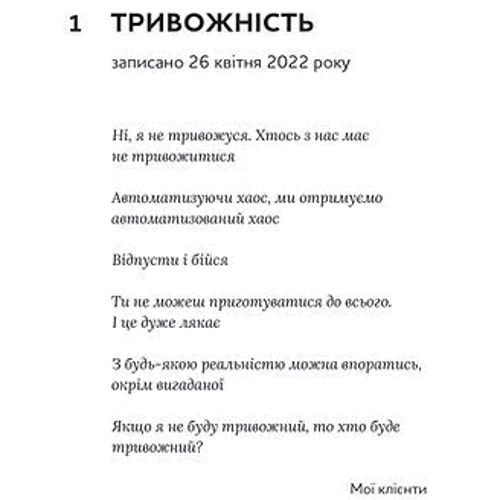 1 ТРИВОЖНІСТЬ

записано 26 квітня 2022 року

Ні, я не тривожуся. Хтось з нас має не тривожитися

Автоматизуючи хаос, ми отримуємо автоматизований хаос

Відпусти і бійся

Ти не можеш приготуватися до всього. І це дуже лякає

З будь-якою реальністю можна впоратись, окрім вигаданої

Якщо я не буду тривожний, то хто буде тривожний?

Мої клієнти